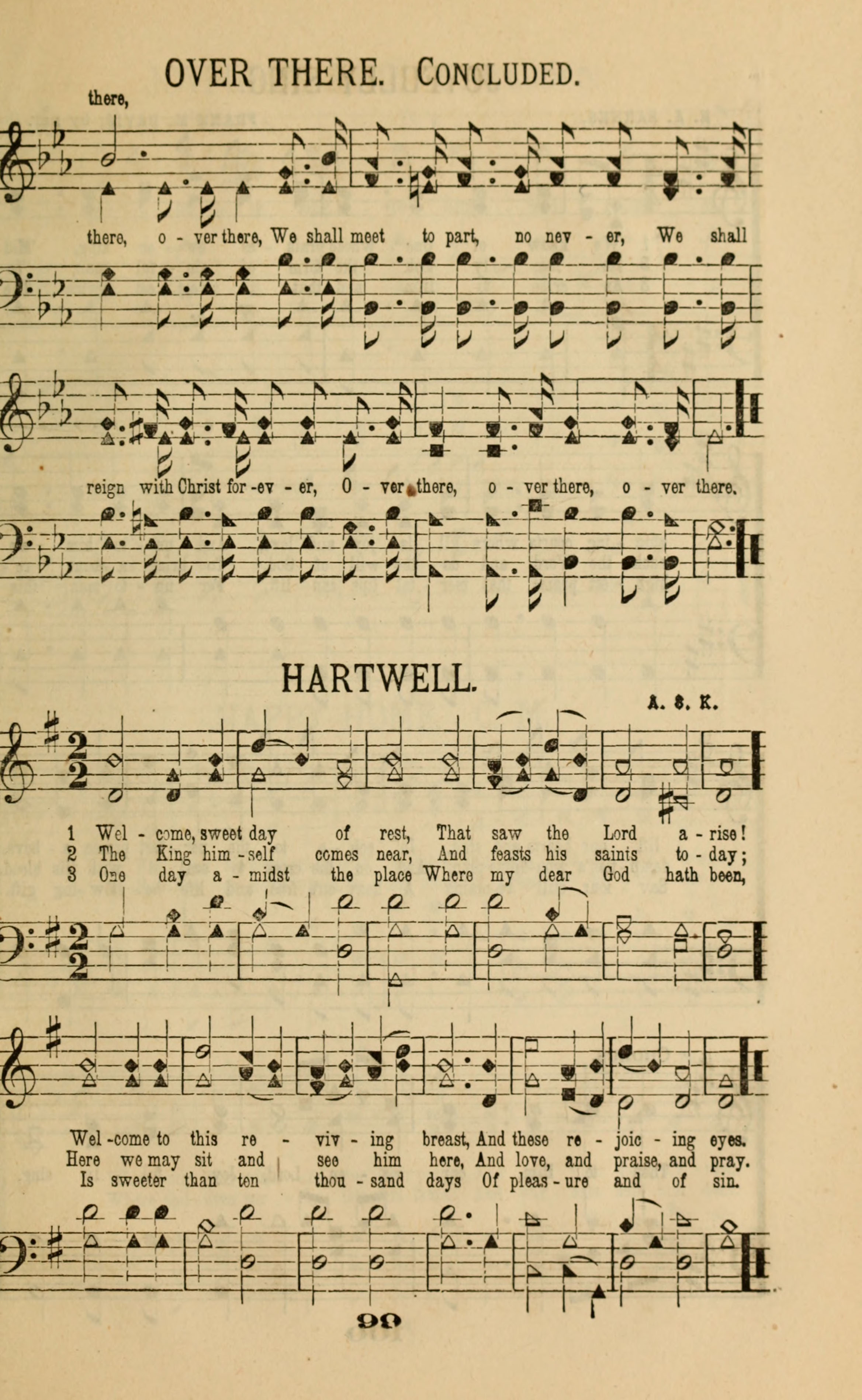 OVER THERE. CONCLUDED.

there,

there, o - ver there, We shall meet to part, no nev - er, We shall

reign with Christ for - ev - er, O - ver there, o - ver there, o - ver there.

HARTWELL.

A. S. K.

1 Wel - come, sweet day of rest, That saw the Lord a - rise!
2 The King him - self comes near, And feasts his saints to - day;
3 One day a - midst the place Where my dear God hath been,

Wel - come to this re - viv - ing breast, And these re - joic - ing eyes.
Here we may sit and see him here, And love, and praise, and pray.
Is sweeter than ten thou - sand days Of pleas - ure and of sin.

90